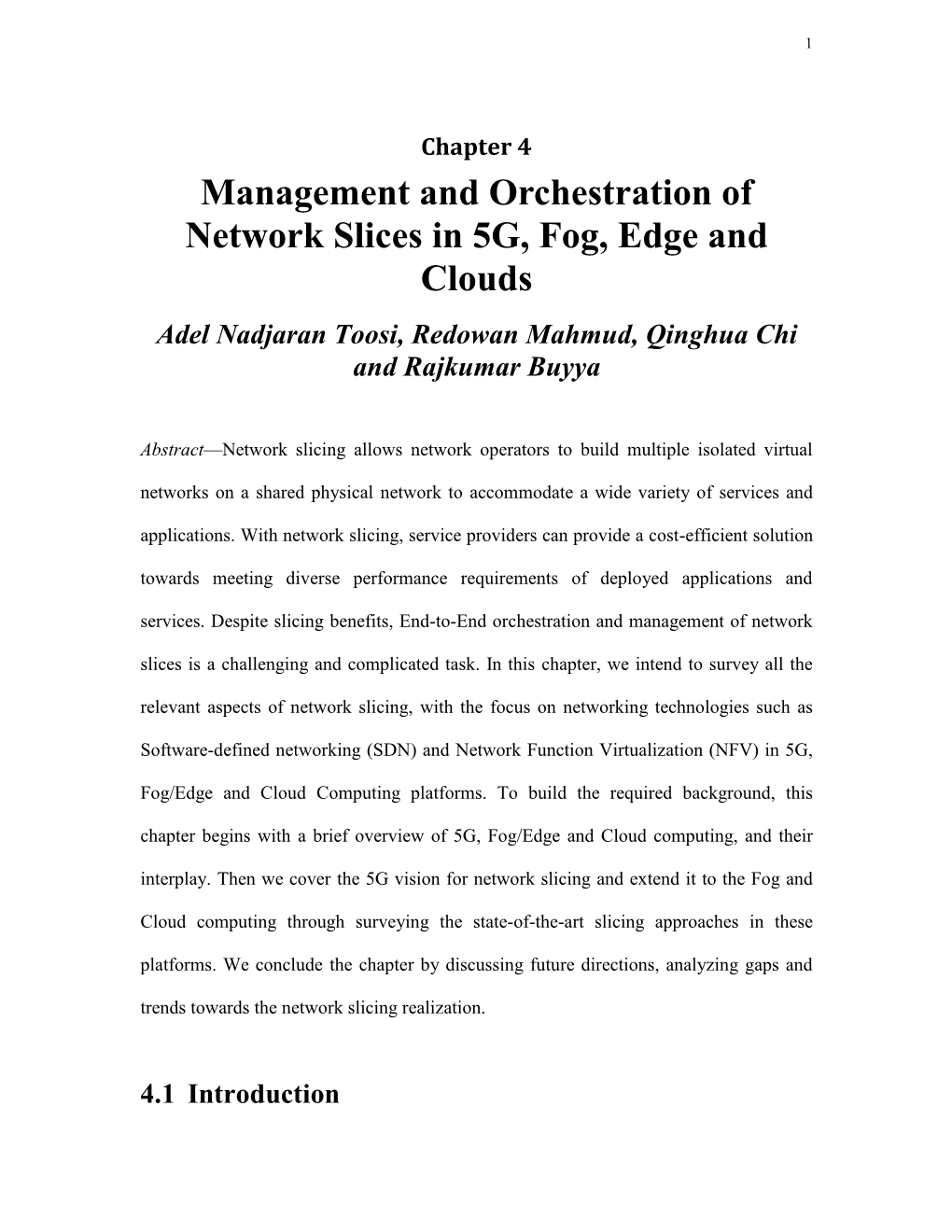 1

Chapter 4

Management and Orchestration of Network Slices in 5G, Fog, Edge and Clouds

Adel Nadjaran Toosi, Redowan Mahmud, Qinghua Chi and Rajkumar Buyya

Abstract—Network slicing allows network operators to build multiple isolated virtual networks on a shared physical network to accommodate a wide variety of services and applications. With network slicing, service providers can provide a cost-efficient solution towards meeting diverse performance requirements of deployed applications and services. Despite slicing benefits, End-to-End orchestration and management of network slices is a challenging and complicated task. In this chapter, we intend to survey all the relevant aspects of network slicing, with the focus on networking technologies such as Software-defined networking (SDN) and Network Function Virtualization (NFV) in 5G, Fog/Edge and Cloud Computing platforms. To build the required background, this chapter begins with a brief overview of 5G, Fog/Edge and Cloud computing, and their interplay. Then we cover the 5G vision for network slicing and extend it to the Fog and Cloud computing through surveying the state-of-the-art slicing approaches in these platforms. We conclude the chapter by discussing future directions, analyzing gaps and trends towards the network slicing realization.

4.1 Introduction